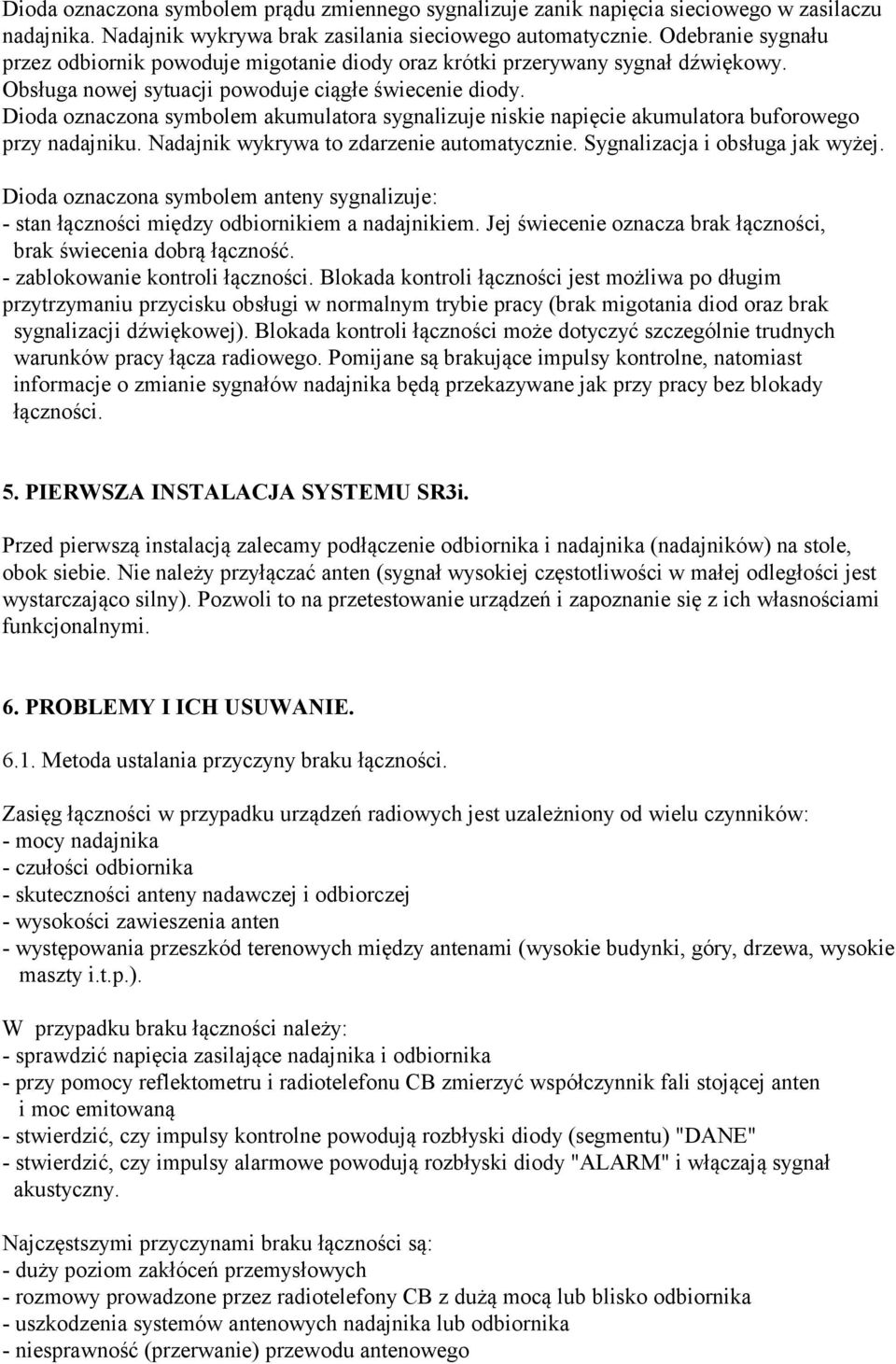 Dioda oznaczona symbolem prądu zmiennego sygnalizuje zanik napięcia sieciowego w zasilaczu nadajnika. Nadajnik wykrywa brak zasilania sieciowego automatycznie. Odebranie sygnału przez odbiornik powoduje migotanie diody oraz krótki przerywany sygnał dźwiękowy. Obsługa nowej sytuacji powoduje ciągłe świecenie diody.
Dioda oznaczona symbolem akumulatora sygnalizuje niskie napięcie akumulatora buforowego przy nadajniku. Nadajnik wykrywa to zdarzenie automatycznie. Sygnalizacja i obsługa jak wyżej.

Dioda oznaczona symbolem anteny sygnalizuje:
- stan łączności między odbiornikiem a nadajnikiem. Jej świecenie oznacza brak łączności, brak świecenia dobrą łączność.
- zablokowanie kontroli łączności. Blokada kontroli łączności jest możliwa po długim przytrzymaniu przycisku obsługi w normalnym trybie pracy (brak migotania diod oraz brak sygnalizacji dźwiękowej). Blokada kontroli łączności może dotyczyć szczególnie trudnych warunków pracy łącza radiowego. Pomijane są brakujące impulsy kontrolne, natomiast informacje o zmianie sygnałów nadajnika będą przekazywane jak przy pracy bez blokady łączności.

5. PIERWSZA INSTALACJA SYSTEMU SR3i.

Przed pierwszą instalacją zalecamy podłączenie odbiornika i nadajnika (nadajników) na stole, obok siebie. Nie należy przyłączać anten (sygnał wysokiej częstotliwości w małej odległości jest wystarczająco silny). Pozwoli to na przetestowanie urządzeń i zapoznanie się z ich własnościami funkcjonalnymi.

6. PROBLEMY I ICH USUWANIE.

6.1. Metoda ustalania przyczyny braku łączności.

Zasięg łączności w przypadku urządzeń radiowych jest uzależniony od wielu czynników:
- mocy nadajnika
- czułości odbiornika
- skuteczności anteny nadawczej i odbiorczej
- wysokości zawieszenia anten
- występowania przeszkód terenowych między antenami (wysokie budynki, góry, drzewa, wysokie maszty i.t.p.).

W przypadku braku łączności należy:
- sprawdzić napięcia zasilające nadajnika i odbiornika
- przy pomocy reflektometru i radiotelefonu CB zmierzyć współczynnik fali stojącej anten i moc emitowaną
- stwierdzić, czy impulsy kontrolne powodują rozbłyski diody (segmentu) "DANE"
- stwierdzić, czy impulsy alarmowe powodują rozbłyski diody "ALARM" i włączają sygnał akustyczny.

Najczęstszymi przyczynami braku łączności są:
- duży poziom zakłóceń przemysłowych
- rozmowy prowadzone przez radiotelefony CB z dużą mocą lub blisko odbiornika
- uszkodzenia systemów antenowych nadajnika lub odbiornika
- niesprawność (przerwanie) przewodu antenowego